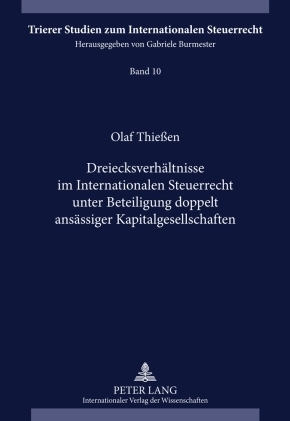 Trierer Studien zum Internationalen Steuerrecht
Herausgegeben von Gabriele Burmester

Band 10

Olaf Thießen

Dreiecksverhältnisse im Internationalen Steuerrecht unter Beteiligung doppelt ansässiger Kapitalgesellschaften

PETER LANG
Internationaler Verlag der Wissenschaften